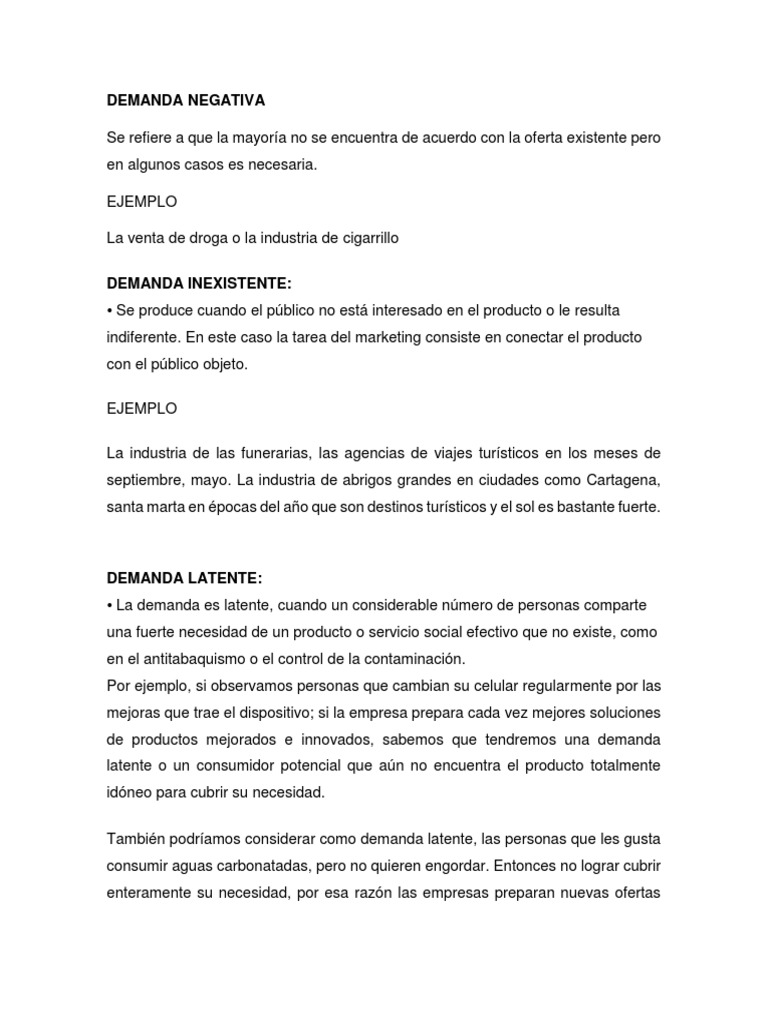 DEMANDA NEGATIVA

Se refiere a que la mayoría no se encuentra de acuerdo con la oferta existente pero en algunos casos es necesaria.

EJEMPLO

La venta de droga o la industria de cigarrillo

DEMANDA INEXISTENTE:
• Se produce cuando el público no está interesado en el producto o le resulta indiferente. En este caso la tarea del marketing consiste en conectar el producto con el público objeto.

EJEMPLO

La industria de las funerarias, las agencias de viajes turísticos en los meses de septiembre, mayo. La industria de abrigos grandes en ciudades como Cartagena, santa marta en épocas del año que son destinos turísticos y el sol es bastante fuerte.

DEMANDA LATENTE:
• La demanda es latente, cuando un considerable número de personas comparte una fuerte necesidad de un producto o servicio social efectivo que no existe, como en el antitabaquismo o el control de la contaminación.
Por ejemplo, si observamos personas que cambian su celular regularmente por las mejoras que trae el dispositivo; si la empresa prepara cada vez mejores soluciones de productos mejorados e innovados, sabemos que tendremos una demanda latente o un consumidor potencial que aún no encuentra el producto totalmente idóneo para cubrir su necesidad.

También podríamos considerar como demanda latente, las personas que les gusta consumir aguas carbonatadas, pero no quieren engordar. Entonces no lograr cubrir enteramente su necesidad, por esa razón las empresas preparan nuevas ofertas